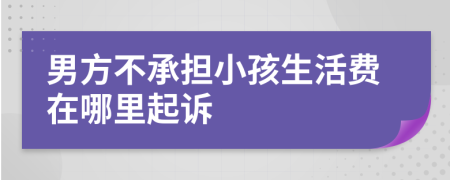 男方不承担小孩生活费在哪里起诉